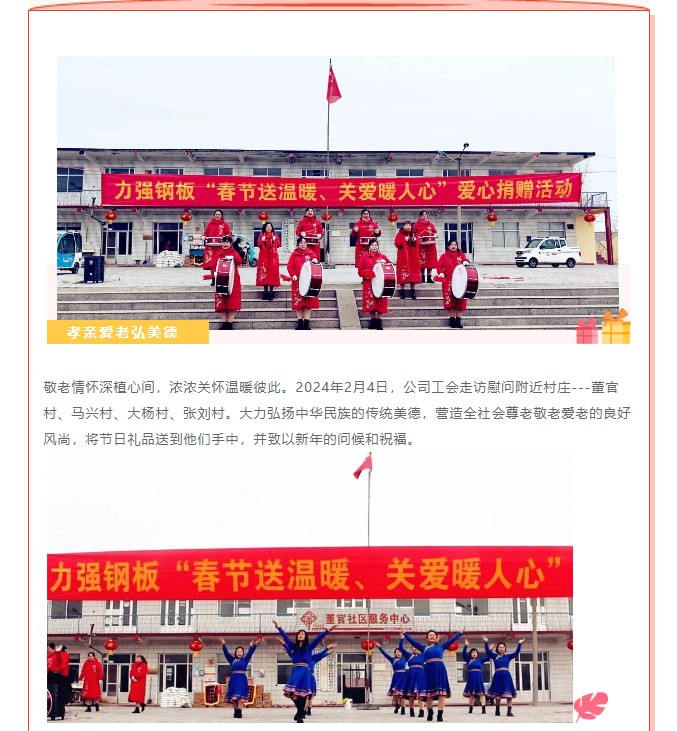 力强钢板“春节送温暖、关爱暖人心”爱心捐赠活动

孝亲爱老弘美德

敬老情怀深植心间，浓浓关怀温暖彼此。2024年2月4日，公司工会走访慰问附近村庄---董官村、马兴村、大杨村、张刘村。大力弘扬中华民族的传统美德，营造全社会尊老敬老爱老的良好风尚，将节日礼品送到他们手中，并致以新年的问候和祝福。

力强钢板“春节送温暖、关爱暖人心”

董官社区服务中心